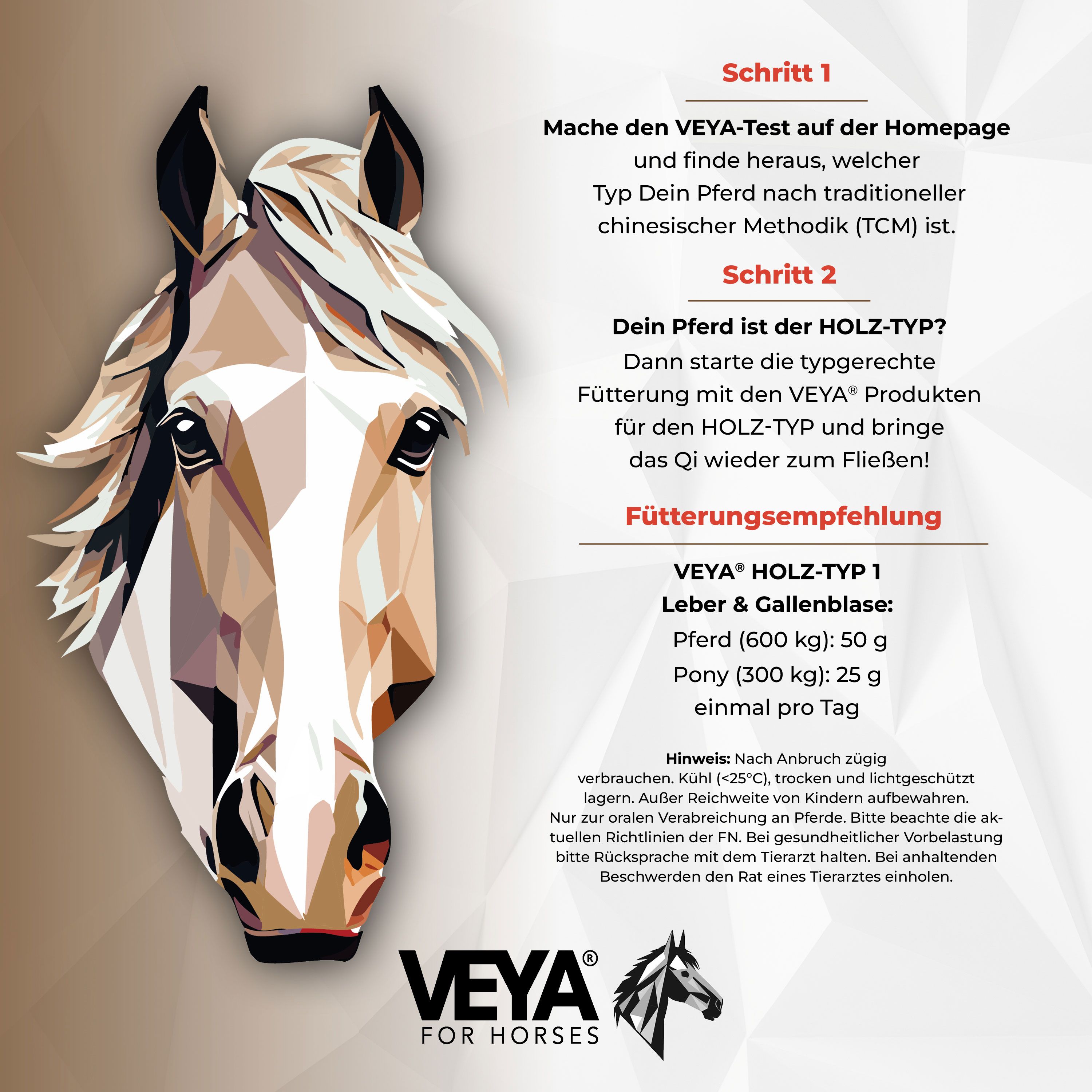 Schritt 1

Mache den VEYA-Test auf der Homepage und finde heraus, welcher Typ Dein Pferd nach traditioneller chinesischer Methodik (TCM) ist.

Schritt 2

Dein Pferd ist der HOLZ-TYP? Dann starte die typgerechte Fütterung mit den VEYA® Produkten für den HOLZ-TYP und bringe das Qi wieder zum Fließen!

Fütterungsempfehlung

VEYA® HOLZ-TYP 1
Leber & Gallenblase:
Pferd (600 kg): 50 g
Pony (300 kg): 25 g
einmal pro Tag

Hinweis: Nach Anbruch zügig verbrauchen. Kühl (<25°C), trocken und lichtgeschützt lagern. Außer Reichweite von Kindern aufbewahren. Nur zur oralen Verabreichung an Pferde. Bitte beachte die aktuellen Richtlinien der FN. Bei gesundheitlicher Vorbelastung bitte Rücksprache mit dem Tierarzt halten. Bei anhaltenden Beschwerden den Rat eines Tierarztes einholen.

VEYA®
FOR HORSES